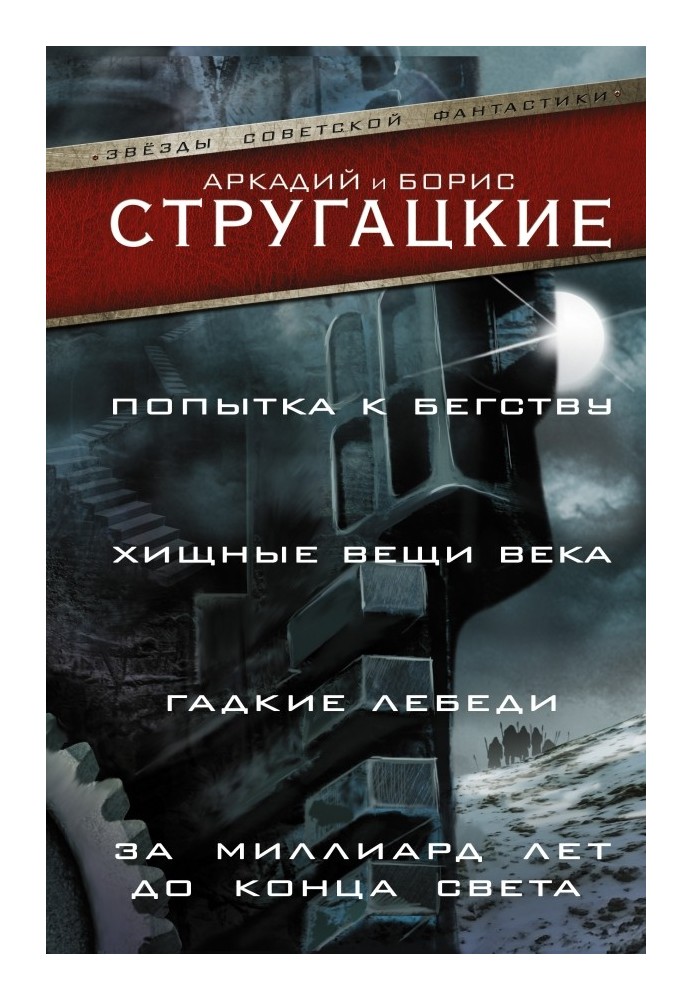 •ЗВЁЗДЫ СОВЕТСКОЙ ФАНТАСТИКИ•

АРКАДИЙ и БОРИС
СТРУГАЦКИЕ

ПОПЫТКА К БЕГСТВУ

ХИЩНЫЕ ВЕЩИ ВЕКА

ГАДКИЕ ЛЕБЕДИ

ЗА МИЛЛИАРД ЛЕТ ДО КОНЦА СВЕТА